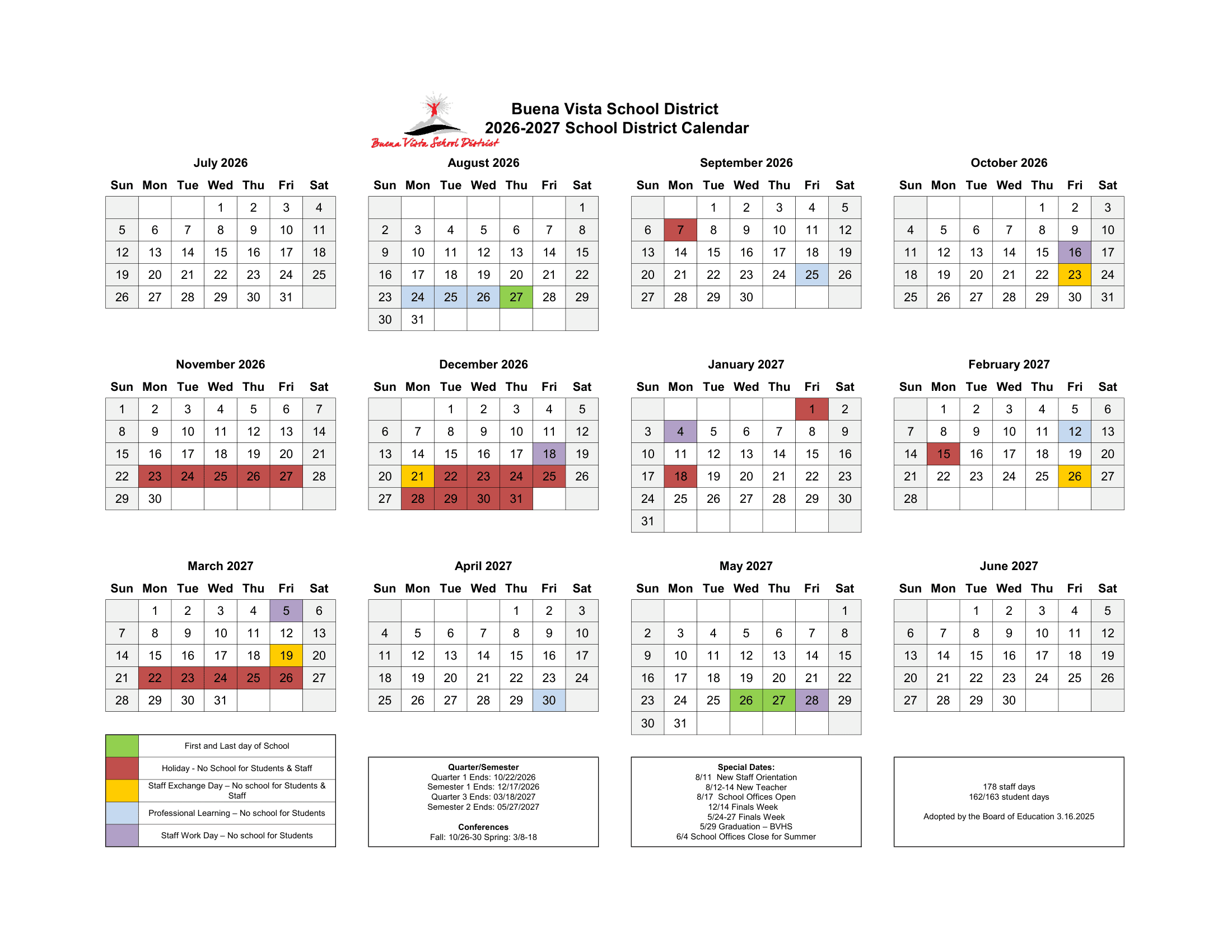 Buena Vista School District

Buena Vista School District
2026-2027 School District Calendar

July 2026

| Sun | Mon | Tue | Wed | Thu | Fri | Sat |
|---|---|---|---|---|---|---|
| | | | 1 | 2 | 3 | 4 |
| 5 | 6 | 7 | 8 | 9 | 10 | 11 |
| 12 | 13 | 14 | 15 | 16 | 17 | 18 |
| 19 | 20 | 21 | 22 | 23 | 24 | 25 |
| 26 | 27 | 28 | 29 | 30 | 31 | |

August 2026

| Sun | Mon | Tue | Wed | Thu | Fri | Sat |
|---|---|---|---|---|---|---|
| | | | | | | 1 |
| 2 | 3 | 4 | 5 | 6 | 7 | 8 |
| 9 | 10 | 11 | 12 | 13 | 14 | 15 |
| 16 | 17 | 18 | 19 | 20 | 21 | 22 |
| 23 | 24 | 25 | 26 | 27 | 28 | 29 |
| 30 | 31 | | | | | |

September 2026

| Sun | Mon | Tue | Wed | Thu | Fri | Sat |
|---|---|---|---|---|---|---|
| | | 1 | 2 | 3 | 4 | 5 |
| 6 | 7 | 8 | 9 | 10 | 11 | 12 |
| 13 | 14 | 15 | 16 | 17 | 18 | 19 |
| 20 | 21 | 22 | 23 | 24 | 25 | 26 |
| 27 | 28 | 29 | 30 | | | |

October 2026

| Sun | Mon | Tue | Wed | Thu | Fri | Sat |
|---|---|---|---|---|---|---|
| | | | | 1 | 2 | 3 |
| 4 | 5 | 6 | 7 | 8 | 9 | 10 |
| 11 | 12 | 13 | 14 | 15 | 16 | 17 |
| 18 | 19 | 20 | 21 | 22 | 23 | 24 |
| 25 | 26 | 27 | 28 | 29 | 30 | 31 |

November 2026

| Sun | Mon | Tue | Wed | Thu | Fri | Sat |
|---|---|---|---|---|---|---|
| 1 | 2 | 3 | 4 | 5 | 6 | 7 |
| 8 | 9 | 10 | 11 | 12 | 13 | 14 |
| 15 | 16 | 17 | 18 | 19 | 20 | 21 |
| 22 | 23 | 24 | 25 | 26 | 27 | 28 |
| 29 | 30 | | | | | |

December 2026

| Sun | Mon | Tue | Wed | Thu | Fri | Sat |
|---|---|---|---|---|---|---|
| | | 1 | 2 | 3 | 4 | 5 |
| 6 | 7 | 8 | 9 | 10 | 11 | 12 |
| 13 | 14 | 15 | 16 | 17 | 18 | 19 |
| 20 | 21 | 22 | 23 | 24 | 25 | 26 |
| 27 | 28 | 29 | 30 | 31 | | |

January 2027

| Sun | Mon | Tue | Wed | Thu | Fri | Sat |
|---|---|---|---|---|---|---|
| | | | | | 1 | 2 |
| 3 | 4 | 5 | 6 | 7 | 8 | 9 |
| 10 | 11 | 12 | 13 | 14 | 15 | 16 |
| 17 | 18 | 19 | 20 | 21 | 22 | 23 |
| 24 | 25 | 26 | 27 | 28 | 29 | 30 |
| 31 | | | | | | |

February 2027

| Sun | Mon | Tue | Wed | Thu | Fri | Sat |
|---|---|---|---|---|---|---|
| | 1 | 2 | 3 | 4 | 5 | 6 |
| 7 | 8 | 9 | 10 | 11 | 12 | 13 |
| 14 | 15 | 16 | 17 | 18 | 19 | 20 |
| 21 | 22 | 23 | 24 | 25 | 26 | 27 |
| 28 | | | | | | |

March 2027

| Sun | Mon | Tue | Wed | Thu | Fri | Sat |
|---|---|---|---|---|---|---|
| | 1 | 2 | 3 | 4 | 5 | 6 |
| 7 | 8 | 9 | 10 | 11 | 12 | 13 |
| 14 | 15 | 16 | 17 | 18 | 19 | 20 |
| 21 | 22 | 23 | 24 | 25 | 26 | 27 |
| 28 | 29 | 30 | 31 | | | |

April 2027

| Sun | Mon | Tue | Wed | Thu | Fri | Sat |
|---|---|---|---|---|---|---|
| | | | | 1 | 2 | 3 |
| 4 | 5 | 6 | 7 | 8 | 9 | 10 |
| 11 | 12 | 13 | 14 | 15 | 16 | 17 |
| 18 | 19 | 20 | 21 | 22 | 23 | 24 |
| 25 | 26 | 27 | 28 | 29 | 30 | |

May 2027

| Sun | Mon | Tue | Wed | Thu | Fri | Sat |
|---|---|---|---|---|---|---|
| | | | | | | 1 |
| 2 | 3 | 4 | 5 | 6 | 7 | 8 |
| 9 | 10 | 11 | 12 | 13 | 14 | 15 |
| 16 | 17 | 18 | 19 | 20 | 21 | 22 |
| 23 | 24 | 25 | 26 | 27 | 28 | 29 |
| 30 | 31 | | | | | |

June 2027

| Sun | Mon | Tue | Wed | Thu | Fri | Sat |
|---|---|---|---|---|---|---|
| | | 1 | 2 | 3 | 4 | 5 |
| 6 | 7 | 8 | 9 | 10 | 11 | 12 |
| 13 | 14 | 15 | 16 | 17 | 18 | 19 |
| 20 | 21 | 22 | 23 | 24 | 25 | 26 |
| 27 | 28 | 29 | 30 | | | |

First and Last day of School
Holiday - No School for Students & Staff
Staff Exchange Day – No school for Students & Staff
Professional Learning – No school for Students
Staff Work Day – No school for Students

Quarter/Semester
Quarter 1 Ends: 10/22/2026
Semester 1 Ends: 12/17/2026
Quarter 3 Ends: 03/18/2027
Semester 2 Ends: 05/27/2027

Conferences
Fall: 10/26-30 Spring: 3/8-18

Special Dates:
8/11 New Staff Orientation
8/12-14 New Teacher
8/17 School Offices Open
12/14 Finals Week
5/24-27 Finals Week
5/29 Graduation – BVHS
6/4 School Offices Close for Summer

178 staff days
162/163 student days

Adopted by the Board of Education 3.16.2025